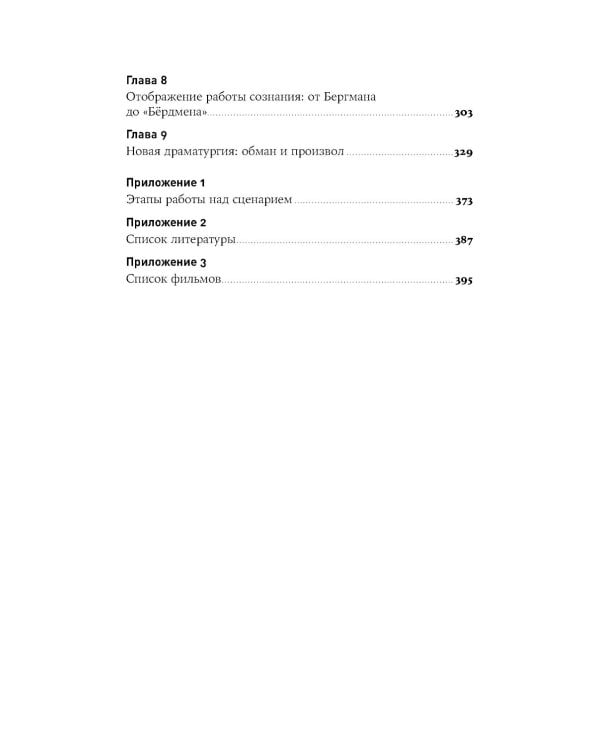 Глава 8
Отображение работы сознания: от Бергмана до «Бёрдмена» 303

Глава 9
Новая драматургия: обман и произвол 329

Приложение 1
Этапы работы над сценарием 373

Приложение 2
Список литературы 387

Приложение 3
Список фильмов 395